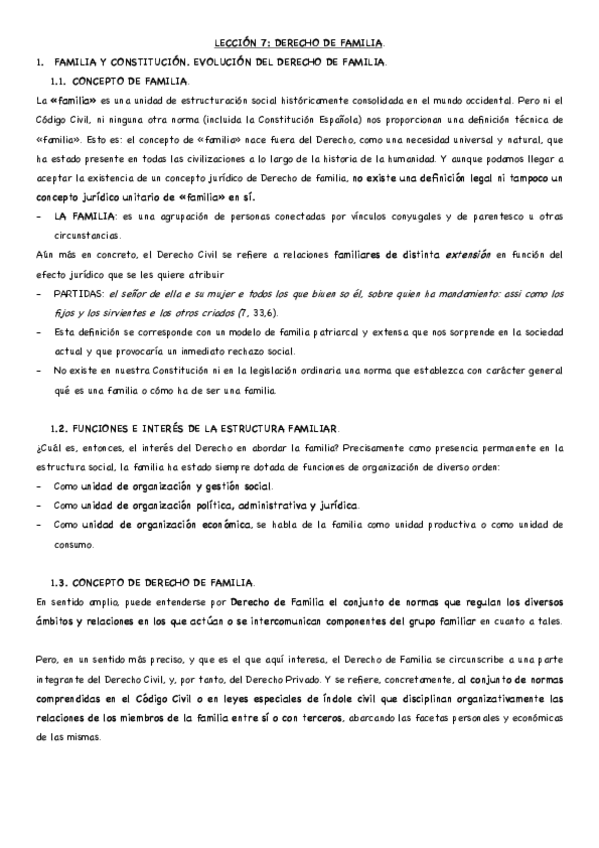 LECCIÓN 7: DERECHO DE FAMILIA.

1. FAMILIA Y CONSTITUCIÓN. EVOLUCIÓN DEL DERECHO DE FAMILIA.

1.1. CONCEPTO DE FAMILIA.

La «familia» es una unidad de estructuración social históricamente consolidada en el mundo occidental. Pero ni el Código Civil, ni ninguna otra norma (incluida la Constitución Española) nos proporcionan una definición técnica de «familia». Esto es: el concepto de «familia» nace fuera del Derecho, como una necesidad universal y natural, que ha estado presente en todas las civilizaciones a lo largo de la historia de la humanidad. Y aunque podamos llegar a aceptar la existencia de un concepto jurídico de Derecho de familia, no existe una definición legal ni tampoco un concepto jurídico unitario de «familia» en sí.

- LA FAMILIA: es una agrupación de personas conectadas por vínculos conyugales y de parentesco u otras circunstancias.

Aún más en concreto, el Derecho Civil se refiere a relaciones familiares de distinta extensión en función del efecto jurídico que se les quiere atribuir

- PARTIDAS: el señor de ella e su mujer e todos los que biuen so él, sobre quien ha mandamiento: assi como los fijos y los sirvientes e los otros criados (7, 33,6).
- Esta definición se corresponde con un modelo de familia patriarcal y extensa que nos sorprende en la sociedad actual y que provocaría un inmediato rechazo social.
- No existe en nuestra Constitución ni en la legislación ordinaria una norma que establezca con carácter general qué es una familia o cómo ha de ser una familia.

1.2. FUNCIONES E INTERÉS DE LA ESTRUCTURA FAMILIAR.

¿Cuál es, entonces, el interés del Derecho en abordar la familia? Precisamente como presencia permanente en la estructura social, la familia ha estado siempre dotada de funciones de organización de diverso orden:

- Como unidad de organización y gestión social.
- Como unidad de organización política, administrativa y jurídica.
- Como unidad de organización económica, se habla de la familia como unidad productiva o como unidad de consumo.

1.3. CONCEPTO DE DERECHO DE FAMILIA.

En sentido amplio, puede entenderse por Derecho de Familia el conjunto de normas que regulan los diversos ámbitos y relaciones en los que actúan o se intercomunican componentes del grupo familiar en cuanto a tales.

Pero, en un sentido más preciso, y que es el que aquí interesa, el Derecho de Familia se circunscribe a una parte integrante del Derecho Civil, y, por tanto, del Derecho Privado. Y se refiere, concretamente, al conjunto de normas comprendidas en el Código Civil o en leyes especiales de índole civil que disciplinan organizativamente las relaciones de los miembros de la familia entre sí o con terceros, abarcando las facetas personales y económicas de las mismas.